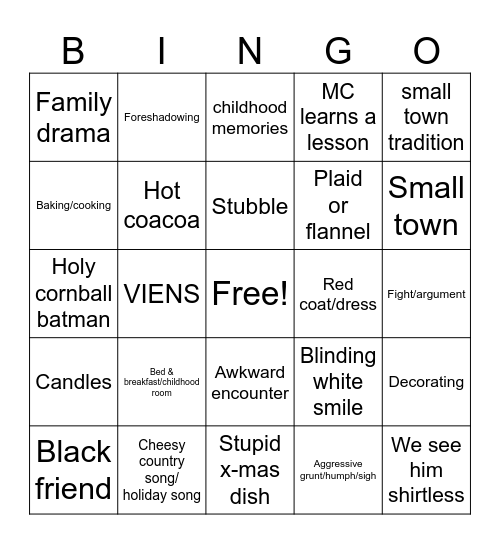 | B | I | N | G | O |
|---|---|---|---|---|
| Family drama | Foreshadowing | childhood memories | MC learns a lesson | small town tradition |
| Baking/cooking | Hot coacoa | Stubble | Plaid or flannel | Small town |
| Holy cornball batman | VIENS | Free! | Red coat/dress | Fight/argument |
| Candles | Bed & breakfast/childhood room | Awkward encounter | Blinding white smile | Decorating |
| Black friend | Cheesy country song/ holiday song | Stupid x-mas dish | Aggressive grunt/humph/sigh | We see him shirtless |